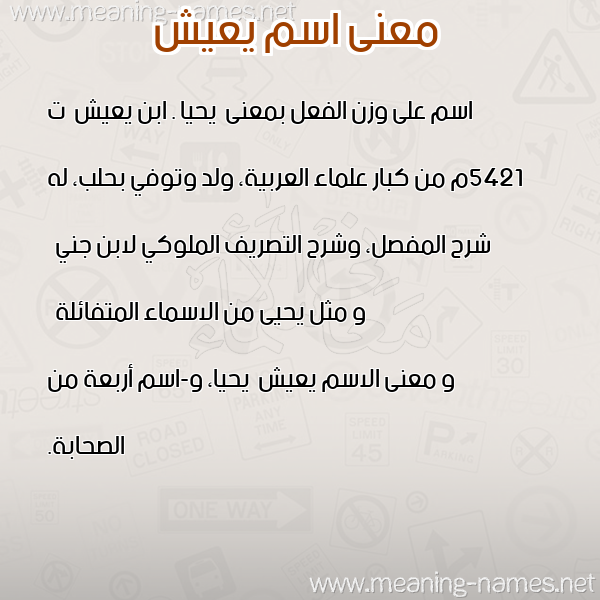 www.meaning-names.net

معنى اسم يعيش

اسم على وزن الفعل بمعنى يحيا . ابن يعيش ت 5421م من كبار علماء العربية، ولد وتوفي بحلب، له شرح المفصل، وشرح التصريف الملوكي لابن جني و مثل يحيى من الاسماء المتفائلة و معنى الاسم يعيش يحيا، و-اسم أربعة من الصحابة.

www.meaning-names.net